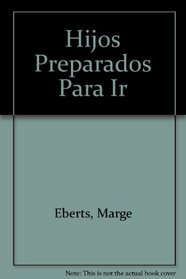 Hijos Preparados Para Ir

Eberts, Marge

Note: This is not the actual book cover